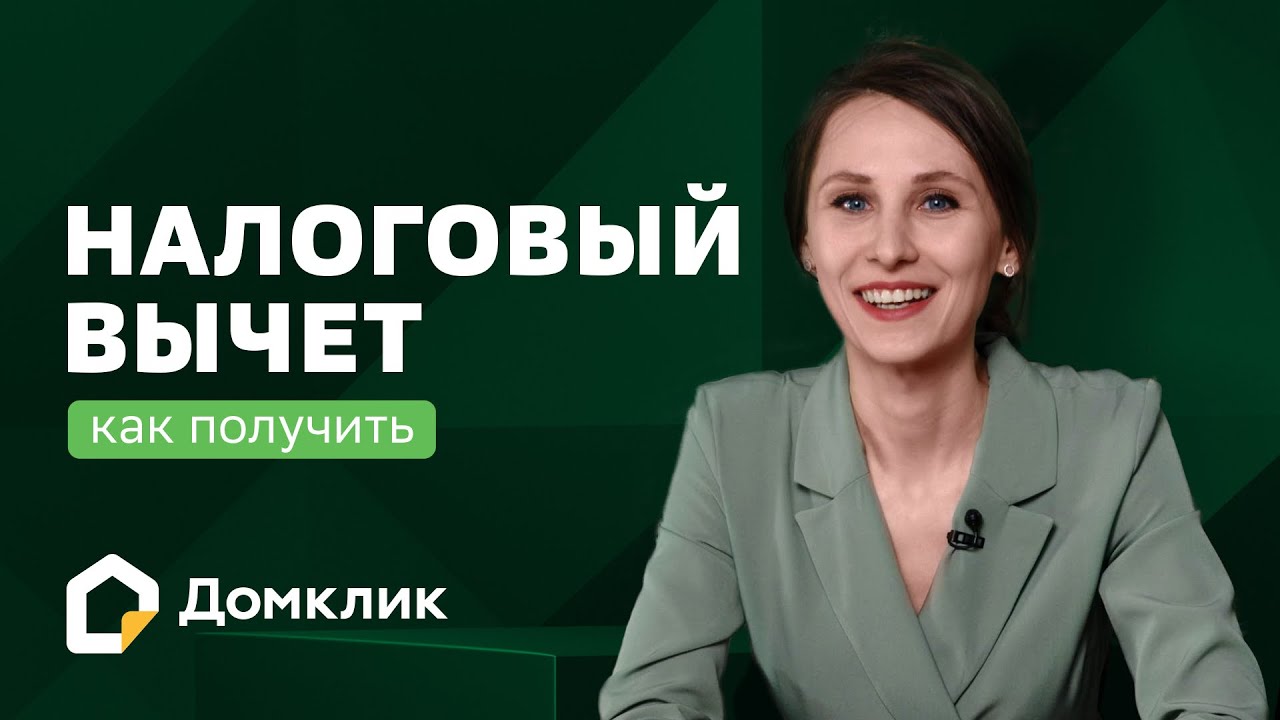 НАЛОГОВЫЙ ВЫЧЕТ

как получить

Домклик